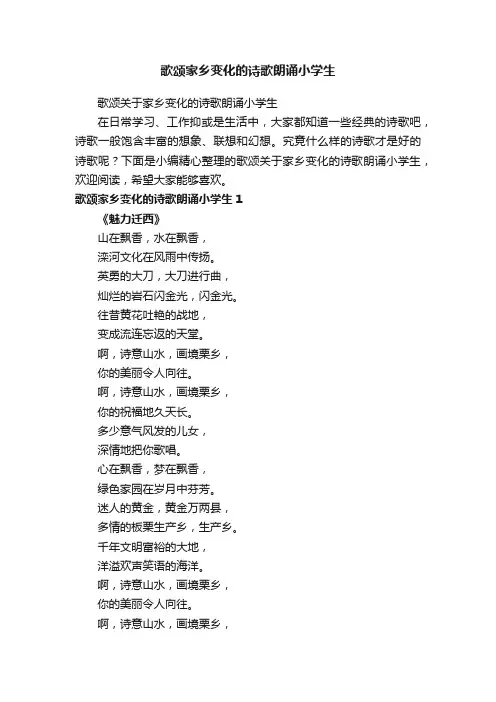 歌颂家乡变化的诗歌朗诵小学生

歌颂关于家乡变化的诗歌朗诵小学生

在日常学习、工作抑或是生活中，大家都知道一些经典的诗歌吧，诗歌一般饱含丰富的想象、联想和幻想。究竟什么样的诗歌才是好的诗歌呢？下面是小编精心整理的歌颂关于家乡变化的诗歌朗诵小学生，欢迎阅读，希望大家能够喜欢。

歌颂家乡变化的诗歌朗诵小学生 1

《魅力迁西》

山在飘香，水在飘香，

滦河文化在风雨中传扬。

英勇的大刀，大刀进行曲，

灿烂的岩石闪金光，闪金光。

往昔黄花吐艳的战地，

变成流连忘返的天堂。

啊，诗意山水，画境栗乡，

你的美丽令人向往。

啊，诗意山水，画境栗乡，

你的祝福地久天长。

多少意气风发的儿女，

深情地把你歌唱。

心在飘香，梦在飘香，

绿色家园在岁月中芬芳。

迷人的黄金，黄金万两县，

多情的板栗生产乡，生产乡。

千年文明富裕的大地，

洋溢欢声笑语的海洋。

啊，诗意山水，画境栗乡，

你的美丽令人向往。

啊，诗意山水，画境栗乡，